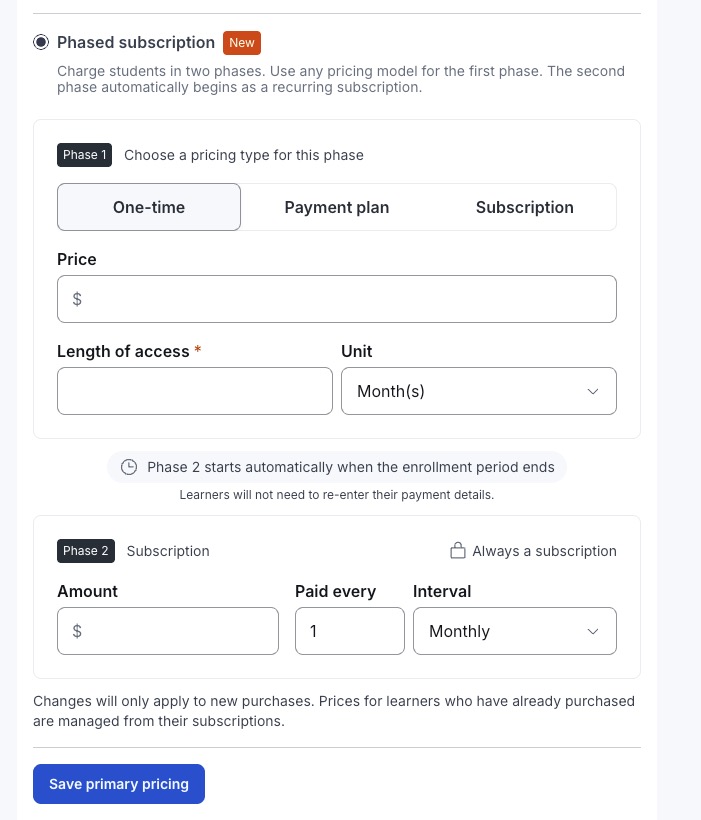 Phased subscription New

Charge students in two phases. Use any pricing model for the first phase. The second phase automatically begins as a recurring subscription.

Phase 1 Choose a pricing type for this phase

One-time Payment plan Subscription

Price

$

Length of access *

Unit

Month(s)

Phase 2 starts automatically when the enrollment period ends

Learners will not need to re-enter their payment details.

Phase 2 Subscription

Always a subscription

Amount

$

Paid every

1

Interval

Monthly

Changes will only apply to new purchases. Prices for learners who have already purchased are managed from their subscriptions.

Save primary pricing